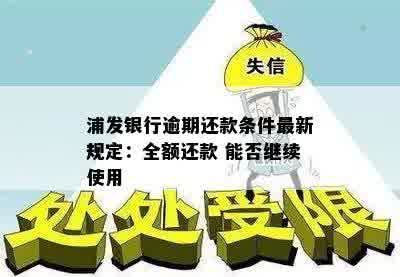 失信

浦发银行逾期还款条件最新规定：全额还款 能否继续使用

处处受限